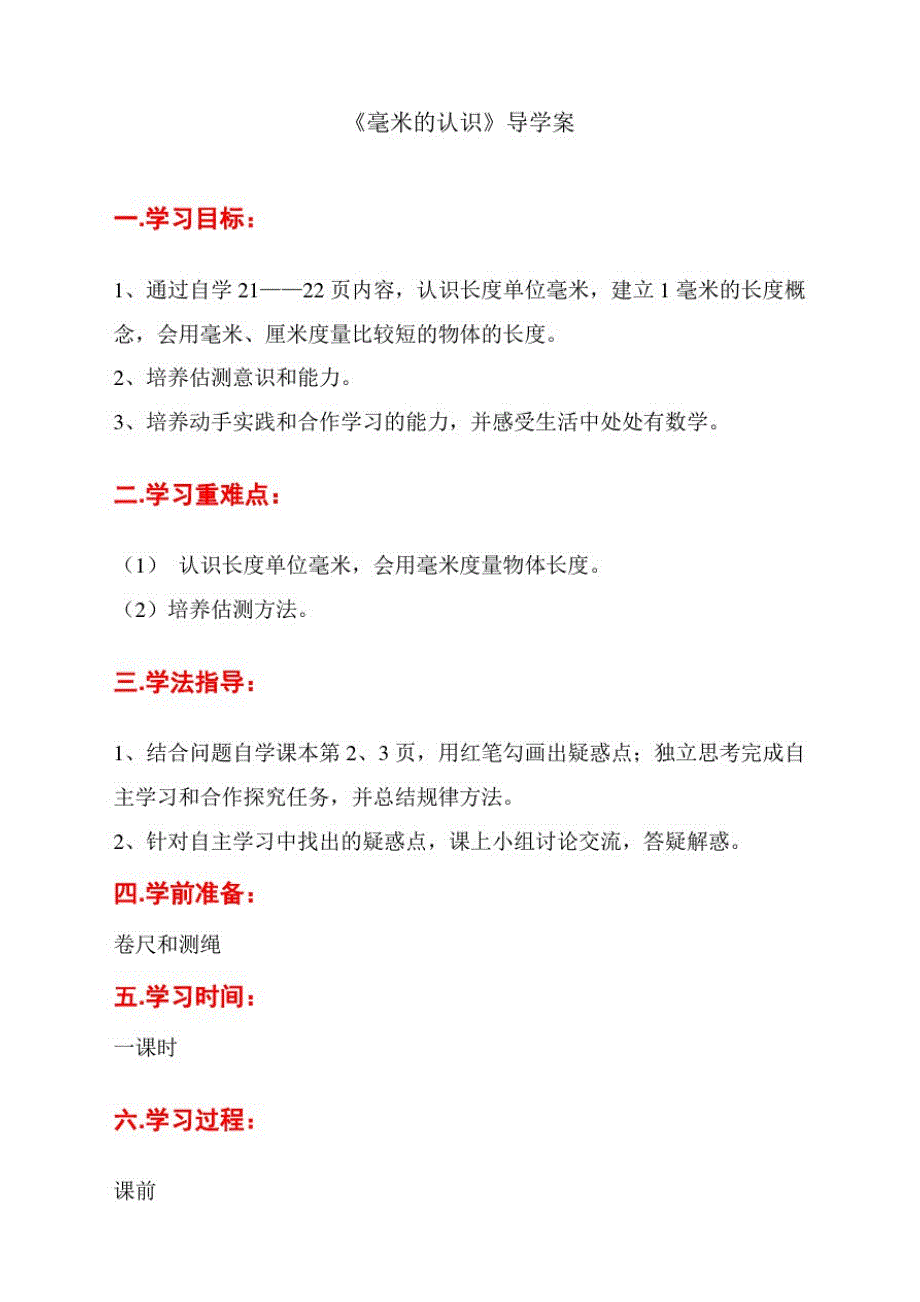 《毫米的认识》导学案

一.学习目标：

1、通过自学 21——22 页内容，认识长度单位毫米，建立 1 毫米的长度概念，会用毫米、厘米度量比较短的物体的长度。

2、培养估测意识和能力。

3、培养动手实践和合作学习的能力，并感受生活中处处有数学。

二.学习重难点：

（1） 认识长度单位毫米，会用毫米度量物体长度。

（2）培养估测方法。

三.学法指导：

1、结合问题自学课本第 2、3 页，用红笔勾画出疑惑点；独立思考完成自主学习和合作探究任务，并总结规律方法。

2、针对自主学习中找出的疑惑点，课上小组讨论交流，答疑解惑。

四.学前准备：

卷尺和测绳

五.学习时间：

一课时

六.学习过程：

课前